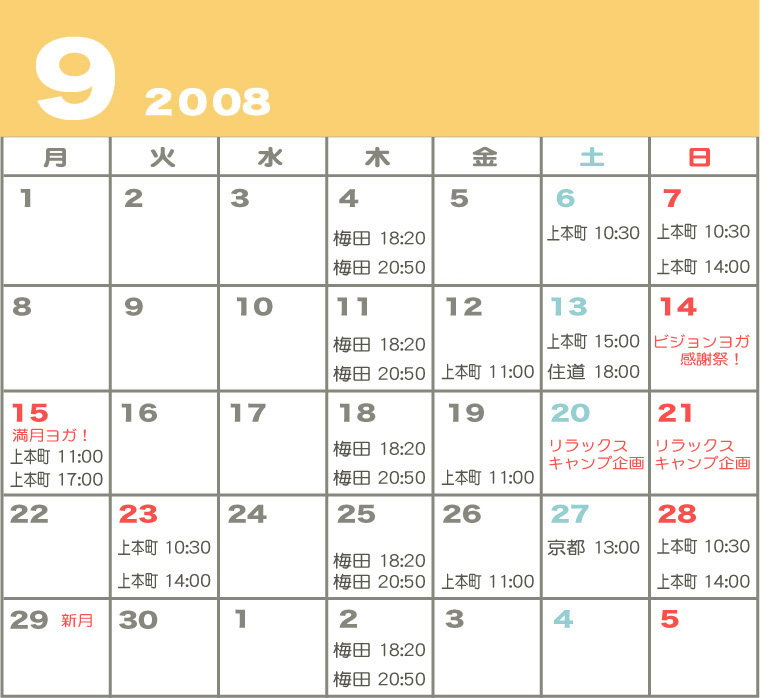 9 2008

| 月 | 火 | 水 | 木 | 金 | 土 | 日 |
|---|---|---|---|---|---|---|
| 1 | 2 | 3 | 4 梅田 18:20 梅田 20:50 | 5 | 6 上本町 10:30 | 7 上本町 10:30 上本町 14:00 |
| 8 | 9 | 10 | 11 梅田 18:20 梅田 20:50 | 12 上本町 11:00 | 13 上本町 15:00 住道 18:00 | 14 ビジョンヨガ 感謝祭！ |
| 15 満月ヨガ！ 上本町 11:00 上本町 17:00 | 16 | 17 | 18 梅田 18:20 梅田 20:50 | 19 上本町 11:00 | 20 リラックス キャンプ企画 | 21 リラックス キャンプ企画 |
| 22 | 23 上本町 10:30 上本町 14:00 | 24 | 25 梅田 18:20 梅田 20:50 | 26 上本町 11:00 | 27 京都 13:00 | 28 上本町 10:30 上本町 14:00 |
| 29 新月 | 30 | 1 | 2 梅田 18:20 梅田 20:50 | 3 | 4 | 5 |